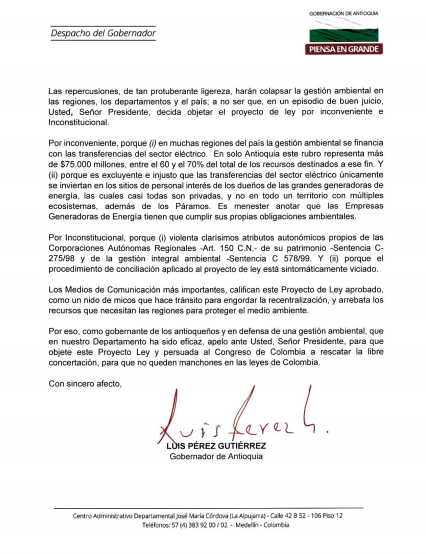 Despacho del Gobernador

GOBERNACIÓN DE ANTIOQUIA

PIENSA EN GRANDE

Las repercusiones, de tan protuberante ligereza, harán colapsar la gestión ambiental en las regiones, los departamentos y el país; a no ser que, en un episodio de buen juicio, Usted, Señor Presidente, decida objetar el proyecto de ley por inconveniente e Inconstitucional.

Por inconveniente, porque (i) en muchas regiones del país la gestión ambiental se financia con las transferencias del sector eléctrico. En solo Antioquia este rubro representa más de $75.000 millones, entre el 60 y el 70% del total de los recursos destinados a ese fin. Y (ii) porque es excluyente e injusto que las transferencias del sector eléctrico únicamente se inviertan en los sitios de personal interés de los dueños de las grandes generadoras de energía, las cuales casi todas son privadas, y no en todo un territorio con múltiples ecosistemas, además de los Páramos. Es menester anotar que las Empresas Generadoras de Energía tienen que cumplir sus propias obligaciones ambientales.

Por Inconstitucional, porque (i) violenta clarísimos atributos autonómicos propios de las Corporaciones Autónomas Regionales -Art. 150 C.N.- de su patrimonio -Sentencia C-275/98 y de la gestión integral ambiental -Sentencia C 578/99. Y (ii) porque el procedimiento de conciliación aplicado al proyecto de ley está sintomáticamente viciado.

Los Medios de Comunicación más importantes, califican este Proyecto de Ley aprobado, como un nido de micos que hace tránsito para engordar la recentralización, y arrebata los recursos que necesitan las regiones para proteger el medio ambiente.

Por eso, como gobernante de los antioqueños y en defensa de una gestión ambiental, que en nuestro Departamento ha sido eficaz, apelo ante Usted, Señor Presidente, para que objete este Proyecto Ley y persuada al Congreso de Colombia a rescatar la libre concertación, para que no queden manchones en las leyes de Colombia.

Con sincero afecto,

Luis Perez G.

LUIS PÉREZ GUTIÉRREZ
Gobernador de Antioquia

Centro Administrativo Departamental José María Córdova (La Alpujarra) - Calle 42 B 52 - 106 Piso 12
Teléfonos: 57 (4) 383 92 00 / 02 - Medellín - Colombia